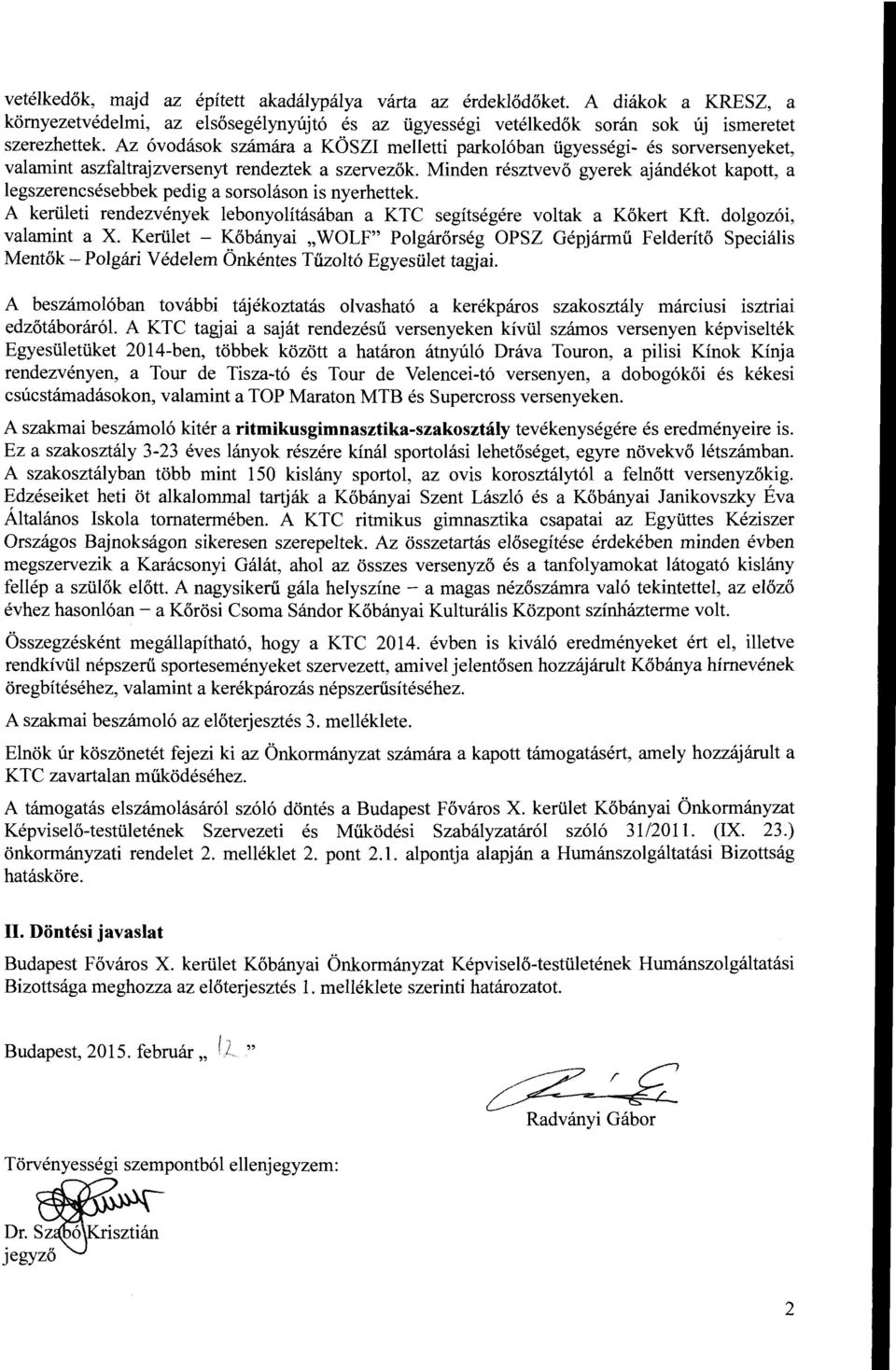 vetélkedők, majd az épített akadálypálya várta az érdeklődőket. A diákok a KRESZ, a környezetvédelmi, az elsősegélynyújtó és az ügyességi vetélkedők során sok új ismeretet szerezhettek. Az óvodások számára a KÖSZI melletti parkolóban ügyességi- és sorversenyeket, valamint aszfaltrajzversenyt rendeztek a szervezők. Minden résztvevő gyerek ajándékot kapott, a legszerencsésebbek pedig a sorsoláson is nyerhettek.
A kerületi rendezvények lebonyolításában a KTC segítségére voltak a Kőkert Kft. dolgozói, valamint a X. Kerület – Kőbányai „WOLF" Polgárőrség OPSZ Gépjármű Felderítő Speciális Mentők – Polgári Védelem Önkéntes Tűzoltó Egyesület tagjai.

A beszámolóban további tájékoztatás olvasható a kerékpáros szakosztály márciusi isztriai edzőtáboráról. A KTC tagjai a saját rendezésű versenyeken kívül számos versenyen képviselték Egyesületüket 2014-ben, többek között a határon átnyúló Dráva Touron, a pilisi Kínok Kínja rendezvényen, a Tour de Tisza-tó és Tour de Velencei-tó versenyen, a dobogókői és kékesi csúcstámadásokon, valamint a TOP Maraton MTB és Supercross versenyeken.

A szakmai beszámoló kitér a ritmikusgimnasztika-szakosztály tevékenységére és eredményeire is. Ez a szakosztály 3-23 éves lányok részére kínál sportolási lehetőséget, egyre növekvő létszámban. A szakosztályban több mint 150 kislány sportol, az ovis korosztálytól a felnőtt versenyzőkig. Edzéseiket heti öt alkalommal tartják a Kőbányai Szent László és a Kőbányai Janikovszky Éva Általános Iskola tornatermében. A KTC ritmikus gimnasztika csapatai az Együttes Kéziszer Országos Bajnokságon sikeresen szerepeltek. Az összetartás elősegítése érdekében minden évben megszervezik a Karácsonyi Gálát, ahol az összes versenyző és a tanfolyamokat látogató kislány fellép a szülők előtt. A nagysikerű gála helyszíne – a magas nézőszámra való tekintettel, az előző évhez hasonlóan – a Kőrösi Csoma Sándor Kőbányai Kulturális Központ színházterme volt.

Összegzésként megállapítható, hogy a KTC 2014. évben is kiváló eredményeket ért el, illetve rendkívül népszerű sporteseményeket szervezett, amivel jelentősen hozzájárult Kőbánya hírnevének öregbítéséhez, valamint a kerékpározás népszerűsítéséhez.

A szakmai beszámoló az előterjesztés 3. melléklete.

Elnök úr köszönetét fejezi ki az Önkormányzat számára a kapott támogatásért, amely hozzájárult a KTC zavartalan működéséhez.

A támogatás elszámolásáról szóló döntés a Budapest Főváros X. kerület Kőbányai Önkormányzat Képviselő-testületének Szervezeti és Működési Szabályzatáról szóló 31/2011. (IX. 23.) önkormányzati rendelet 2. melléklet 2. pont 2.1. alpontja alapján a Humánszolgáltatási Bizottság hatásköre.

II. Döntési javaslat

Budapest Főváros X. kerület Kőbányai Önkormányzat Képviselő-testületének Humánszolgáltatási Bizottsága meghozza az előterjesztés 1. melléklete szerinti határozatot.

Budapest, 2015. február „ 12 "

Radványi Gábor

Törvényességi szempontból ellenjegyzem:

Dr. Szabó Krisztián
jegyző

2